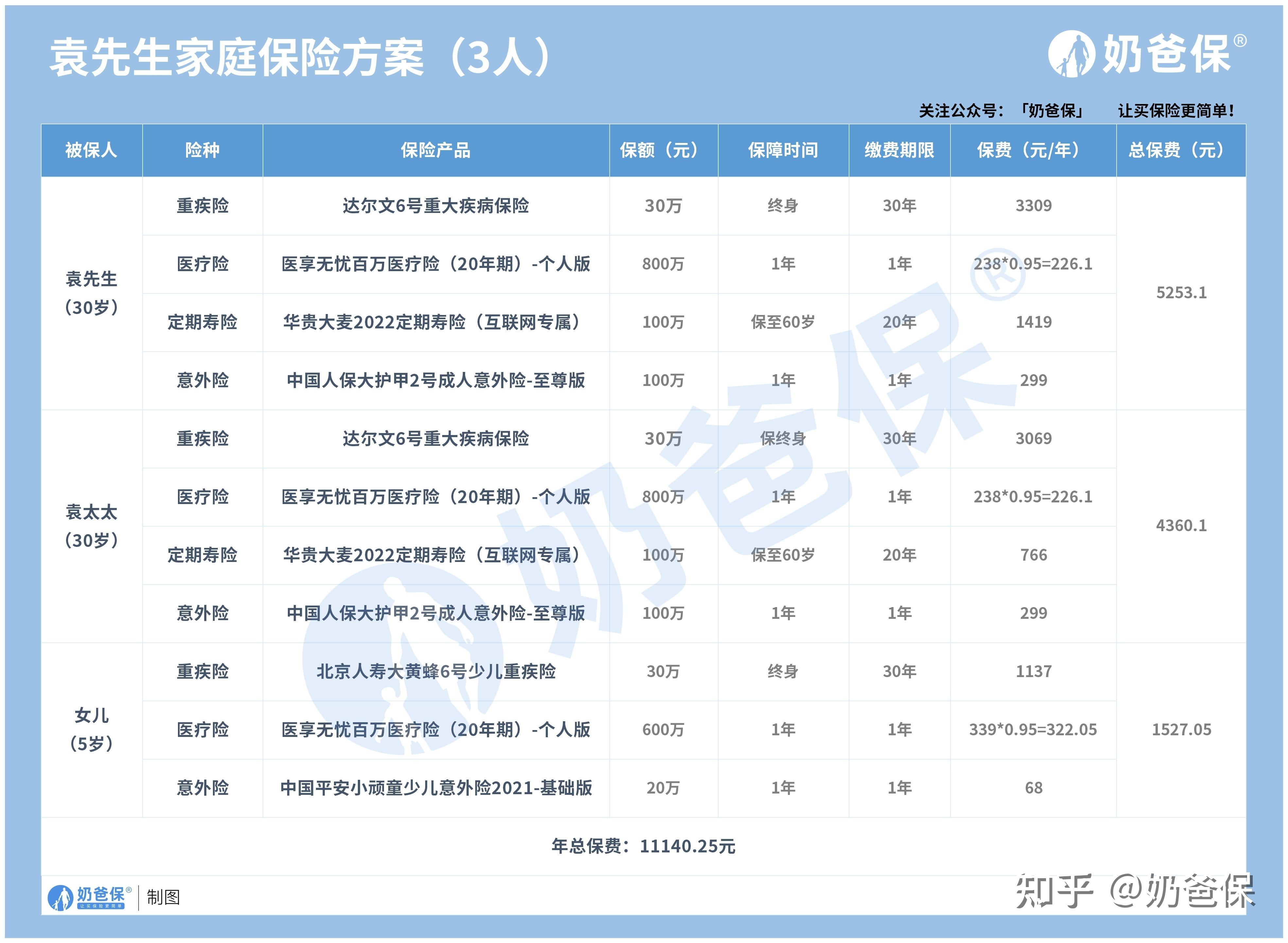 袁先生家庭保险方案（3人）

奶爸保®

关注公众号：「奶爸保」 让买保险更简单！

| 被保人 | 险种 | 保险产品 | 保额（元） | 保障时间 | 缴费期限 | 保费（元/年） | 总保费（元） |
|---|---|---|---|---|---|---|---|
| 袁先生（30岁） | 重疾险 | 达尔文6号重大疾病保险 | 30万 | 终身 | 30年 | 3309 | 5253.1 |
| | 医疗险 | 医享无忧百万医疗险（20年期）-个人版 | 800万 | 1年 | 1年 | 238*0.95=226.1 | |
| | 定期寿险 | 华贵大麦2022定期寿险（互联网专属） | 100万 | 保至60岁 | 20年 | 1419 | |
| | 意外险 | 中国人保大护甲2号成人意外险-至尊版 | 100万 | 1年 | 1年 | 299 | |
| 袁太太（30岁） | 重疾险 | 达尔文6号重大疾病保险 | 30万 | 保终身 | 30年 | 3069 | 4360.1 |
| | 医疗险 | 医享无忧百万医疗险（20年期）-个人版 | 800万 | 1年 | 1年 | 238*0.95=226.1 | |
| | 定期寿险 | 华贵大麦2022定期寿险（互联网专属） | 100万 | 保至60岁 | 20年 | 766 | |
| | 意外险 | 中国人保大护甲2号成人意外险-至尊版 | 100万 | 1年 | 1年 | 299 | |
| 女儿（5岁） | 重疾险 | 北京人寿大黄蜂6号少儿重疾险 | 30万 | 终身 | 30年 | 1137 | 1527.05 |
| | 医疗险 | 医享无忧百万医疗险（20年期）-个人版 | 600万 | 1年 | 1年 | 339*0.95=322.05 | |
| | 意外险 | 中国平安小顽童少儿意外险2021-基础版 | 20万 | 1年 | 1年 | 68 | |

年总保费：11140.25元

奶爸保® 让买保险更简单 | 制图

知乎 @奶爸保